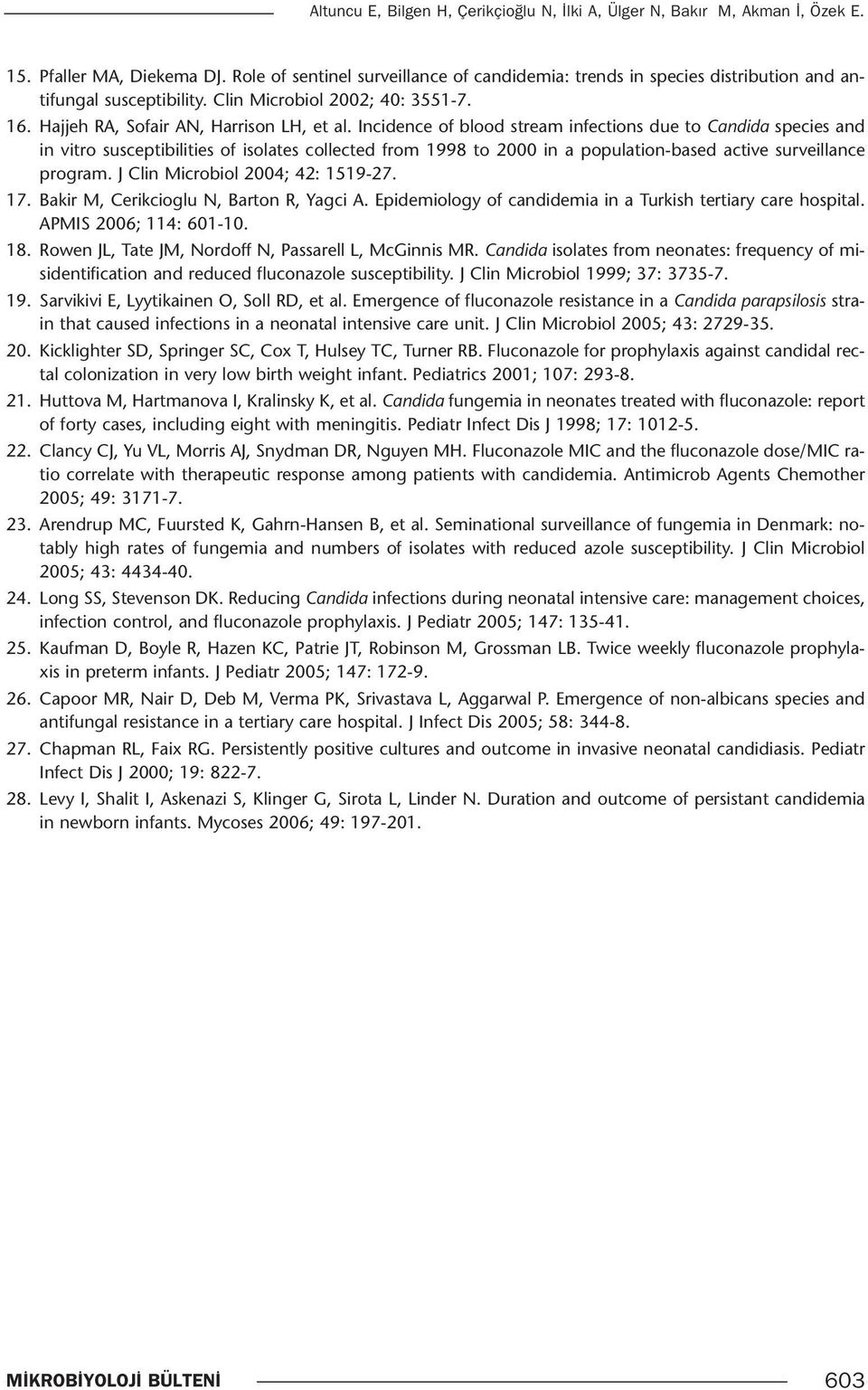 Altuncu E, Bilgen H, Çerikçioğlu N, İlki A, Ülger N, Bakır M, Akman İ, Özek E.

15. Pfaller MA, Diekema DJ. Role of sentinel surveillance of candidemia: trends in species distribution and antifungal susceptibility. Clin Microbiol 2002; 40: 3551-7.

16. Hajjeh RA, Sofair AN, Harrison LH, et al. Incidence of blood stream infections due to Candida species and in vitro susceptibilities of isolates collected from 1998 to 2000 in a population-based active surveillance program. J Clin Microbiol 2004; 42: 1519-27.

17. Bakir M, Cerikcioglu N, Barton R, Yagci A. Epidemiology of candidemia in a Turkish tertiary care hospital. APMIS 2006; 114: 601-10.

18. Rowen JL, Tate JM, Nordoff N, Passarell L, McGinnis MR. Candida isolates from neonates: frequency of misidentification and reduced fluconazole susceptibility. J Clin Microbiol 1999; 37: 3735-7.

19. Sarvikivi E, Lyytikainen O, Soll RD, et al. Emergence of fluconazole resistance in a Candida parapsilosis strain that caused infections in a neonatal intensive care unit. J Clin Microbiol 2005; 43: 2729-35.

20. Kicklighter SD, Springer SC, Cox T, Hulsey TC, Turner RB. Fluconazole for prophylaxis against candidal rectal colonization in very low birth weight infant. Pediatrics 2001; 107: 293-8.

21. Huttova M, Hartmanova I, Kralinsky K, et al. Candida fungemia in neonates treated with fluconazole: report of forty cases, including eight with meningitis. Pediatr Infect Dis J 1998; 17: 1012-5.

22. Clancy CJ, Yu VL, Morris AJ, Snydman DR, Nguyen MH. Fluconazole MIC and the fluconazole dose/MIC ratio correlate with therapeutic response among patients with candidemia. Antimicrob Agents Chemother 2005; 49: 3171-7.

23. Arendrup MC, Fuursted K, Gahrn-Hansen B, et al. Seminational surveillance of fungemia in Denmark: notably high rates of fungemia and numbers of isolates with reduced azole susceptibility. J Clin Microbiol 2005; 43: 4434-40.

24. Long SS, Stevenson DK. Reducing Candida infections during neonatal intensive care: management choices, infection control, and fluconazole prophylaxis. J Pediatr 2005; 147: 135-41.

25. Kaufman D, Boyle R, Hazen KC, Patrie JT, Robinson M, Grossman LB. Twice weekly fluconazole prophylaxis in preterm infants. J Pediatr 2005; 147: 172-9.

26. Capoor MR, Nair D, Deb M, Verma PK, Srivastava L, Aggarwal P. Emergence of non-albicans species and antifungal resistance in a tertiary care hospital. J Infect Dis 2005; 58: 344-8.

27. Chapman RL, Faix RG. Persistently positive cultures and outcome in invasive neonatal candidiasis. Pediatr Infect Dis J 2000; 19: 822-7.

28. Levy I, Shalit I, Askenazi S, Klinger G, Sirota L, Linder N. Duration and outcome of persistant candidemia in newborn infants. Mycoses 2006; 49: 197-201.

MİKROBİYOLOJİ BÜLTENİ 603